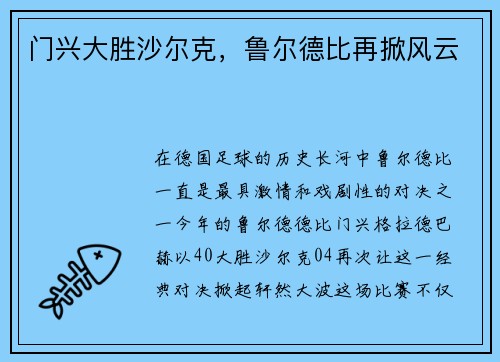 门兴大胜沙尔克，鲁尔德比再掀风云

在德国足球的历史长河中鲁尔德比一直是最具激情和戏剧性的对决之一今年的鲁尔德德比门兴格拉德巴赫以40大胜沙尔克04再次让这一经典对决掀起轩然大波这场比赛不仅